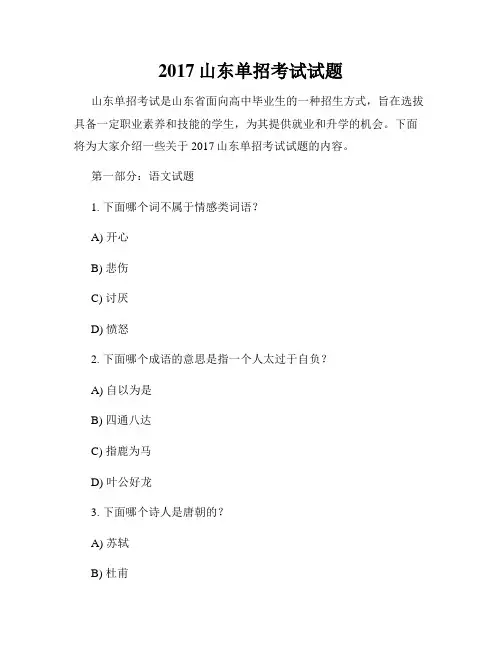 2017 山东单招考试试题

山东单招考试是山东省面向高中毕业生的一种招生方式，旨在选拔具备一定职业素养和技能的学生，为其提供就业和升学的机会。下面将为大家介绍一些关于 2017 山东单招考试试题的内容。

第一部分：语文试题

1. 下面哪个词不属于情感类词语？

A) 开心

B) 悲伤

C) 讨厌

D) 愤怒

2. 下面哪个成语的意思是指一个人太过于自负？

A) 自以为是

B) 四通八达

C) 指鹿为马

D) 叶公好龙

3. 下面哪个诗人是唐朝的？

A) 苏轼

B) 杜甫